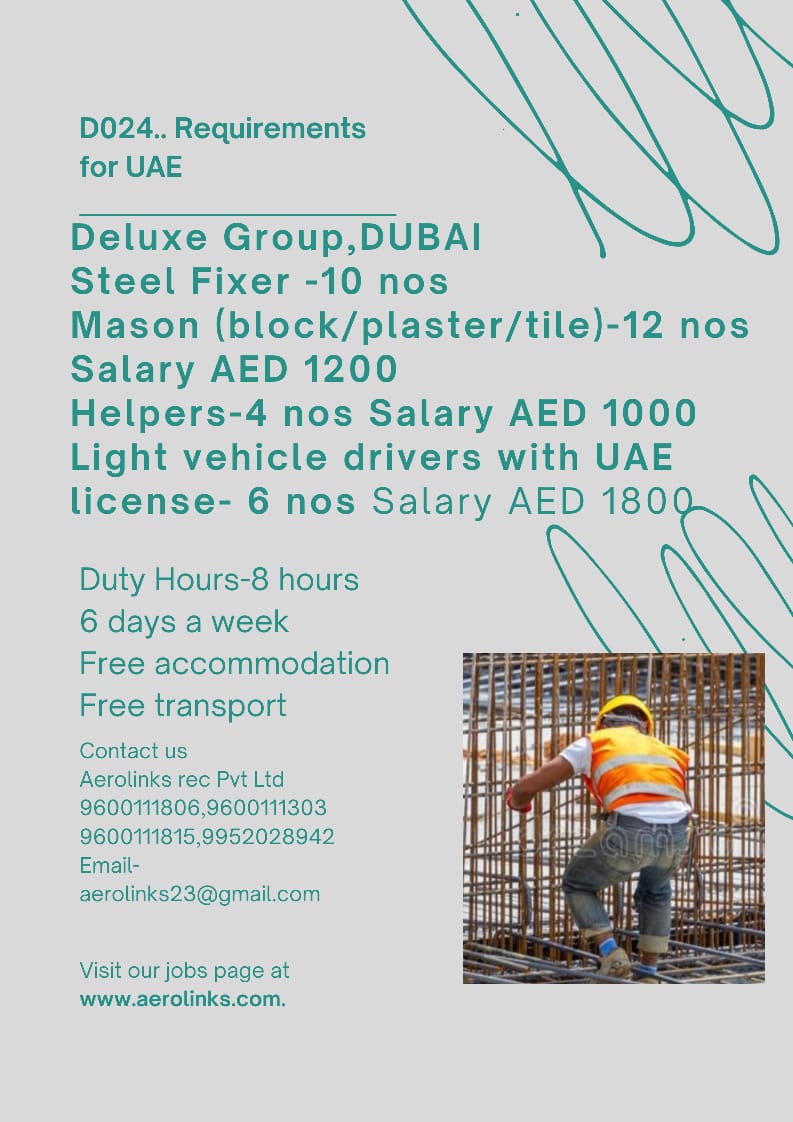 D024.. Requirements for UAE

Deluxe Group,DUBAI
Steel Fixer -10 nos
Mason (block/plaster/tile)-12 nos
Salary AED 1200
Helpers-4 nos Salary AED 1000
Light vehicle drivers with UAE license- 6 nos Salary AED 1800

Duty Hours-8 hours
6 days a week
Free accommodation
Free transport

Contact us
Aerolinks rec Pvt Ltd
9600111806,9600111303
9600111815,9952028942
Email-
aerolinks23@gmail.com

Visit our jobs page at
www.aerolinks.com.